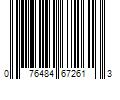 0 76484 67261 3